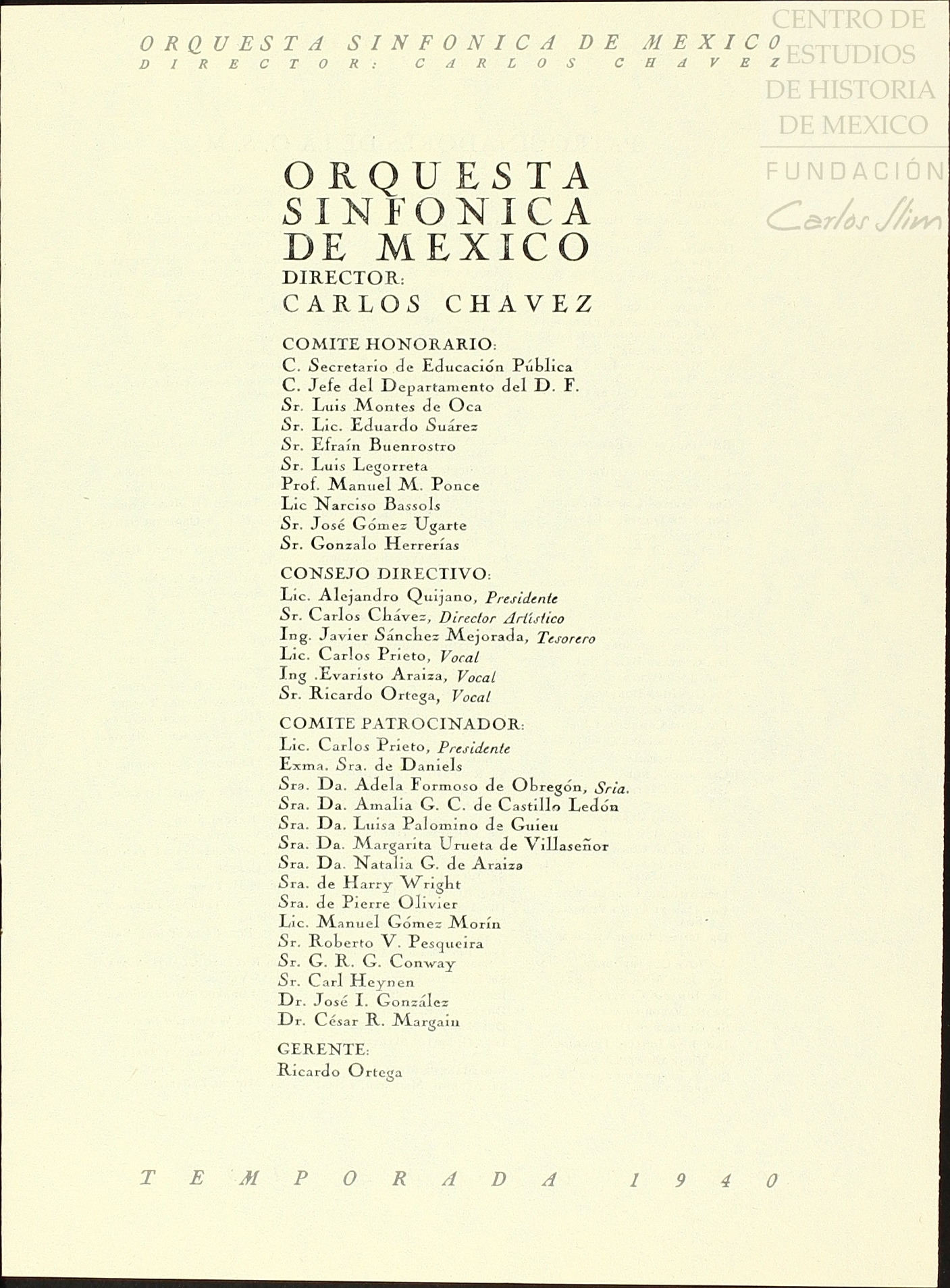 ORQUESTA SINFONICA DE MEXICO
DIRECTOR: CARLOS CHAVEZ

CENTRO DE ESTUDIOS DE HISTORIA DE MEXICO
FUNDACIÓN Carlos Slim

ORQUESTA SINFONICA DE MEXICO
DIRECTOR:
CARLOS CHAVEZ

COMITE HONORARIO:
C. Secretario de Educación Pública
C. Jefe del Departamento del D. F.
Sr. Luis Montes de Oca
Sr. Lic. Eduardo Suárez
Sr. Efraín Buenrostro
Sr. Luis Legorreta
Prof. Manuel M. Ponce
Lic Narciso Bassols
Sr. José Gómez Ugarte
Sr. Gonzalo Herrerías

CONSEJO DIRECTIVO:
Lic. Alejandro Quijano, Presidente
Sr. Carlos Chávez, Director Artístico
Ing. Javier Sánchez Mejorada, Tesorero
Lic. Carlos Prieto, Vocal
Ing .Evaristo Araiza, Vocal
Sr. Ricardo Ortega, Vocal

COMITE PATROCINADOR:
Lic. Carlos Prieto, Presidente
Exma. Sra. de Daniels
Sra. Da. Adela Formoso de Obregón, Sria.
Sra. Da. Amalia G. C. de Castillo Ledón
Sra. Da. Luisa Palomino de Guieu
Sra. Da. Margarita Urueta de Villaseñor
Sra. Da. Natalia G. de Araiza
Sra. de Harry Wright
Sra. de Pierre Olivier
Lic. Manuel Gómez Morín
Sr. Roberto V. Pesqueira
Sr. G. R. G. Conway
Sr. Carl Heynen
Dr. José I. González
Dr. César R. Margain

GERENTE:
Ricardo Ortega

TEMPORADA 1940